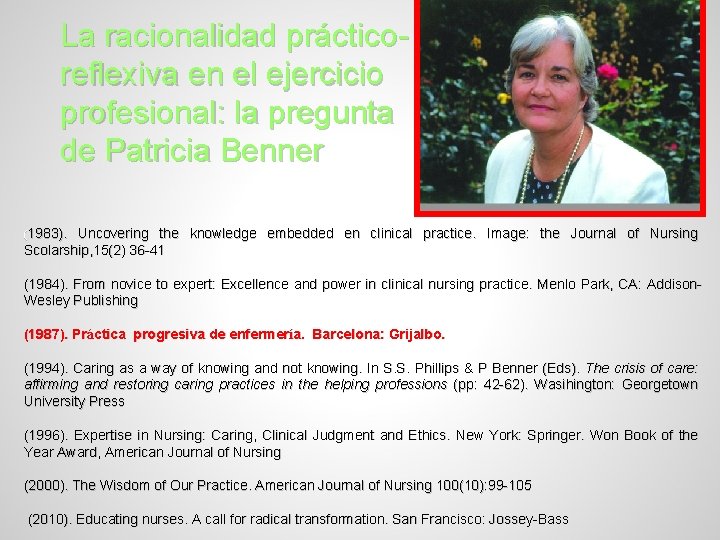 La racionalidad práctico-reflexiva en el ejercicio profesional: la pregunta de Patricia Benner

(1983). Uncovering the knowledge embedded en clinical practice. Image: the Journal of Nursing Scolarship,15(2) 36-41

(1984). From novice to expert: Excellence and power in clinical nursing practice. Menlo Park, CA: Addison-Wesley Publishing

(1987). Práctica progresiva de enfermería. Barcelona: Grijalbo.

(1994). Caring as a way of knowing and not knowing. In S.S. Phillips & P Benner (Eds). The crisis of care: affirming and restoring caring practices in the helping professions (pp: 42-62). Wasihington: Georgetown University Press

(1996). Expertise in Nursing: Caring, Clinical Judgment and Ethics. New York: Springer. Won Book of the Year Award, American Journal of Nursing

(2000). The Wisdom of Our Practice. American Journal of Nursing 100(10):99-105

(2010). Educating nurses. A call for radical transformation. San Francisco: Jossey-Bass